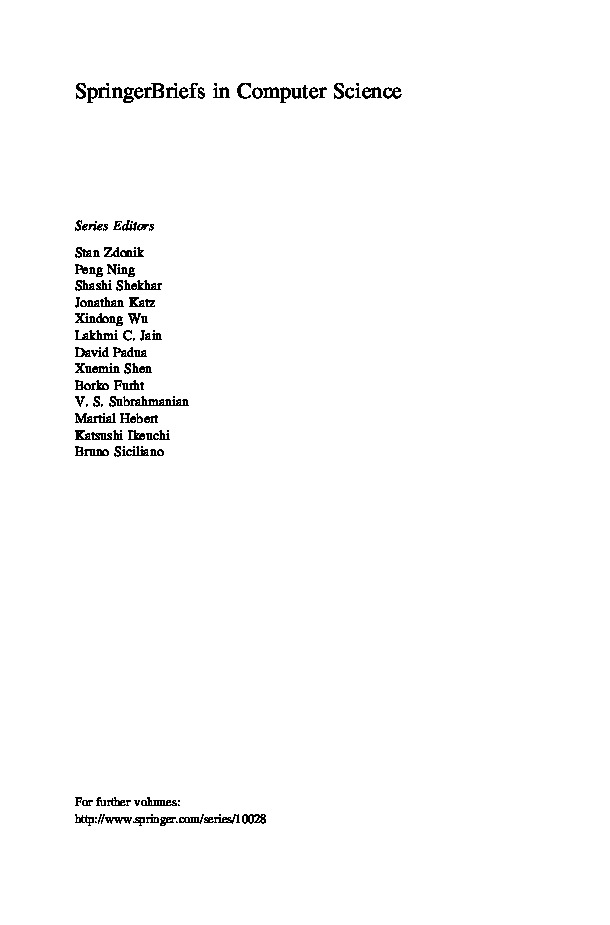 SpringerBriefs in Computer Science

Series Editors

Stan Zdonik
Peng Ning
Shashi Shekhar
Jonathan Katz
Xindong Wu
Lakhmi C. Jain
David Padua
Xuemin Shen
Borko Furht
V. S. Subrahmanian
Martial Hebert
Katsushi Ikeuchi
Bruno Siciliano

For further volumes:
http://www.springer.com/series/10028